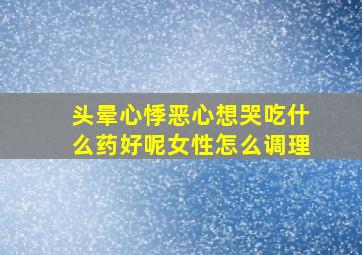 头晕心悸恶心想哭吃什么药好呢女性怎么调理